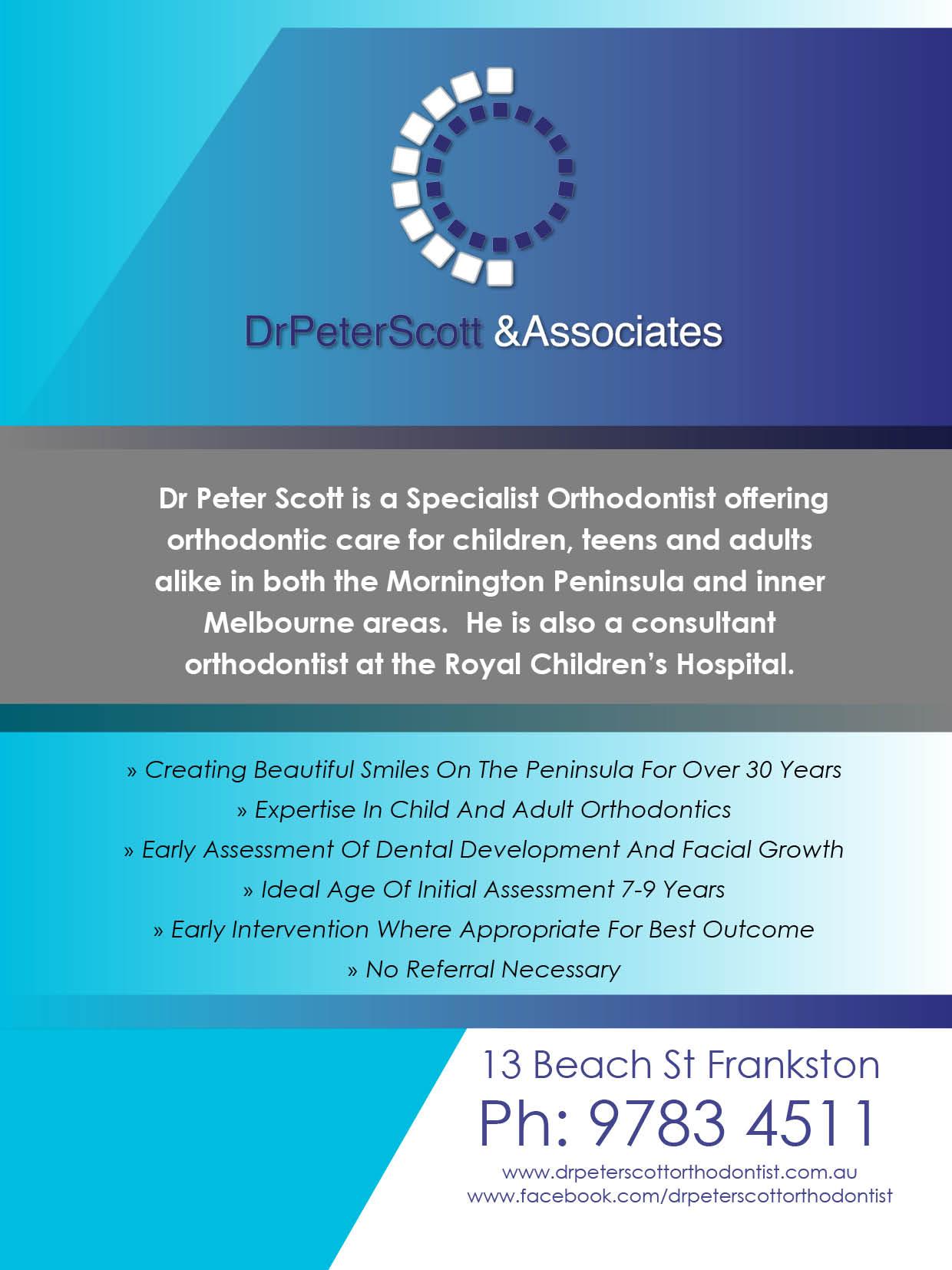 DrPeterScott &Associates

Dr Peter Scott is a Specialist Orthodontist offering orthodontic care for children, teens and adults alike in both the Mornington Peninsula and inner Melbourne areas. He is also a consultant orthodontist at the Royal Children's Hospital.

» Creating Beautiful Smiles On The Peninsula For Over 30 Years
» Expertise In Child And Adult Orthodontics
» Early Assessment Of Dental Development And Facial Growth
» Ideal Age Of Initial Assessment 7-9 Years
» Early Intervention Where Appropriate For Best Outcome
» No Referral Necessary

13 Beach St Frankston
Ph: 9783 4511
www.drpeterscottorthodontist.com.au
www.facebook.com/drpeterscottorthodontist